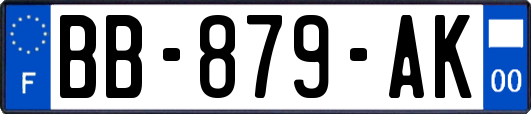 F
BB-879-AK
00